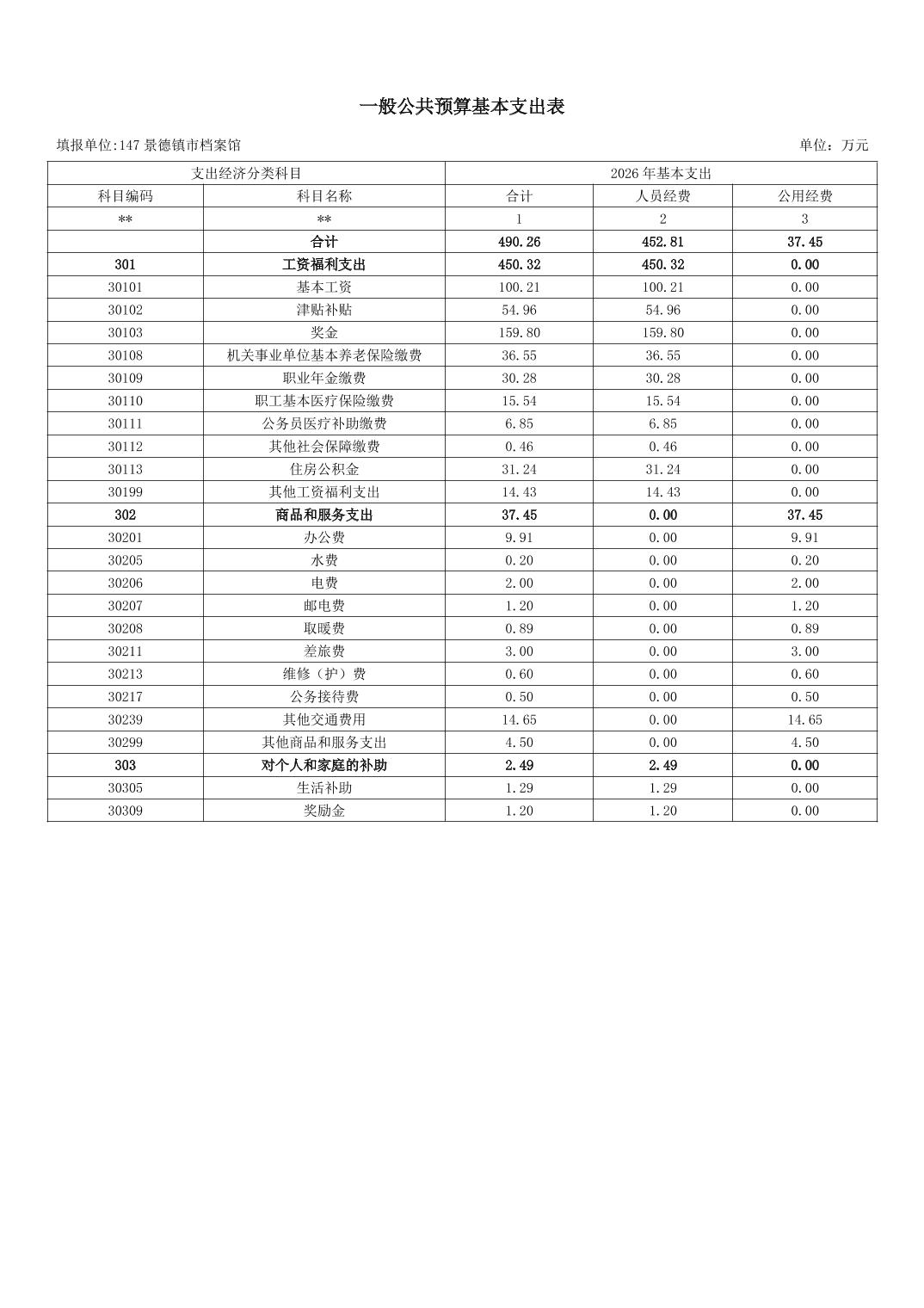 一般公共预算基本支出表

填报单位:147 景德镇市档案馆

单位：万元

| 支出经济分类科目 | | 2026 年基本支出 | | |
|---|---|---|---|---|
| 科目编码 | 科目名称 | 合计 | 人员经费 | 公用经费 |
| ** | ** | 1 | 2 | 3 |
| | 合计 | 490.26 | 452.81 | 37.45 |
| 301 | 工资福利支出 | 450.32 | 450.32 | 0.00 |
| 30101 | 基本工资 | 100.21 | 100.21 | 0.00 |
| 30102 | 津贴补贴 | 54.96 | 54.96 | 0.00 |
| 30103 | 奖金 | 159.80 | 159.80 | 0.00 |
| 30108 | 机关事业单位基本养老保险缴费 | 36.55 | 36.55 | 0.00 |
| 30109 | 职业年金缴费 | 30.28 | 30.28 | 0.00 |
| 30110 | 职工基本医疗保险缴费 | 15.54 | 15.54 | 0.00 |
| 30111 | 公务员医疗补助缴费 | 6.85 | 6.85 | 0.00 |
| 30112 | 其他社会保障缴费 | 0.46 | 0.46 | 0.00 |
| 30113 | 住房公积金 | 31.24 | 31.24 | 0.00 |
| 30199 | 其他工资福利支出 | 14.43 | 14.43 | 0.00 |
| 302 | 商品和服务支出 | 37.45 | 0.00 | 37.45 |
| 30201 | 办公费 | 9.91 | 0.00 | 9.91 |
| 30205 | 水费 | 0.20 | 0.00 | 0.20 |
| 30206 | 电费 | 2.00 | 0.00 | 2.00 |
| 30207 | 邮电费 | 1.20 | 0.00 | 1.20 |
| 30208 | 取暖费 | 0.89 | 0.00 | 0.89 |
| 30211 | 差旅费 | 3.00 | 0.00 | 3.00 |
| 30213 | 维修（护）费 | 0.60 | 0.00 | 0.60 |
| 30217 | 公务接待费 | 0.50 | 0.00 | 0.50 |
| 30239 | 其他交通费用 | 14.65 | 0.00 | 14.65 |
| 30299 | 其他商品和服务支出 | 4.50 | 0.00 | 4.50 |
| 303 | 对个人和家庭的补助 | 2.49 | 2.49 | 0.00 |
| 30305 | 生活补助 | 1.29 | 1.29 | 0.00 |
| 30309 | 奖励金 | 1.20 | 1.20 | 0.00 |